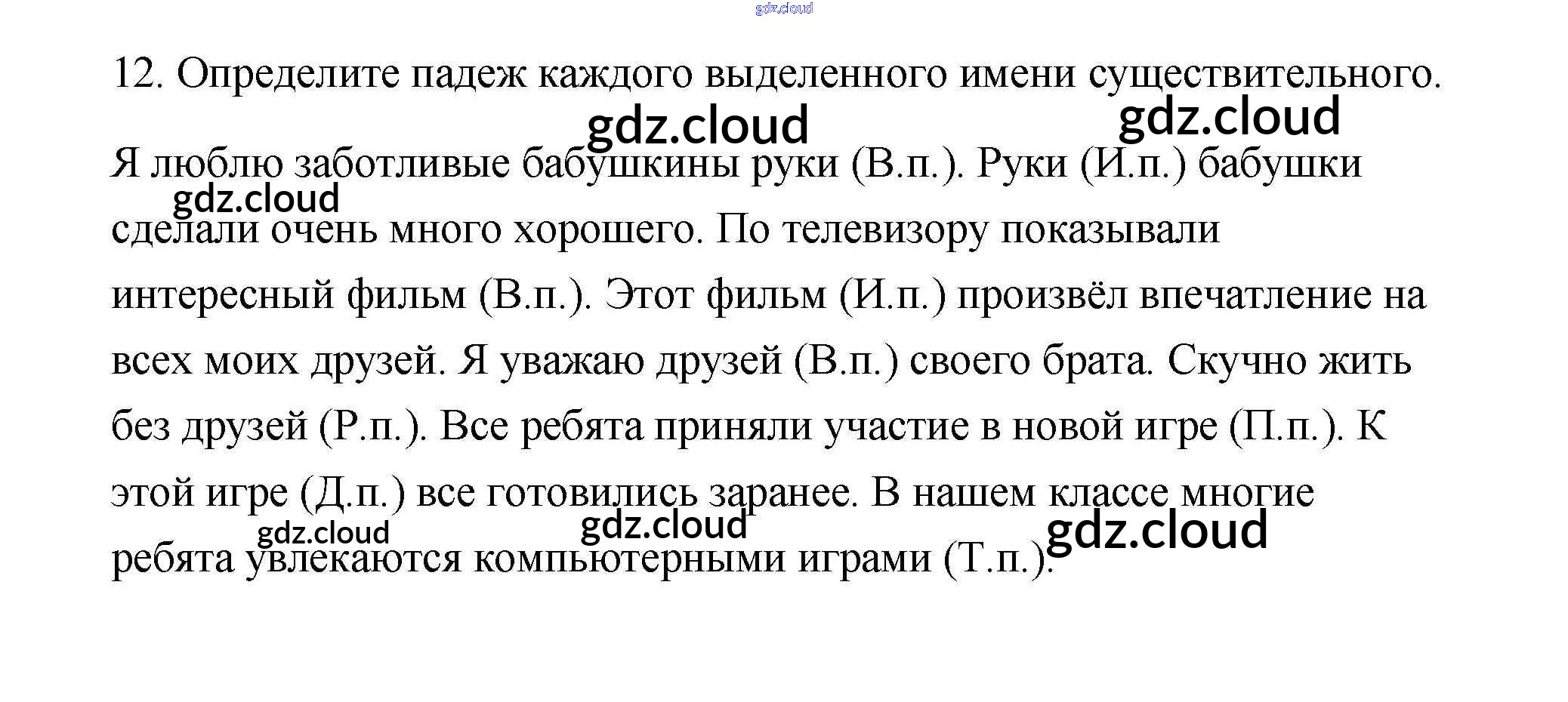 12. Определите падеж каждого выделенного имени существительного.

Я люблю заботливые бабушкины руки (В.п.). Руки (И.п.) бабушки сделали очень много хорошего. По телевизору показывали интересный фильм (В.п.). Этот фильм (И.п.) произвёл впечатление на всех моих друзей. Я уважаю друзей (В.п.) своего брата. Скучно жить без друзей (Р.п.). Все ребята приняли участие в новой игре (П.п.). К этой игре (Д.п.) все готовились заранее. В нашем классе многие ребята увлекаются компьютерными играми (Т.п.).

gdz.cloud